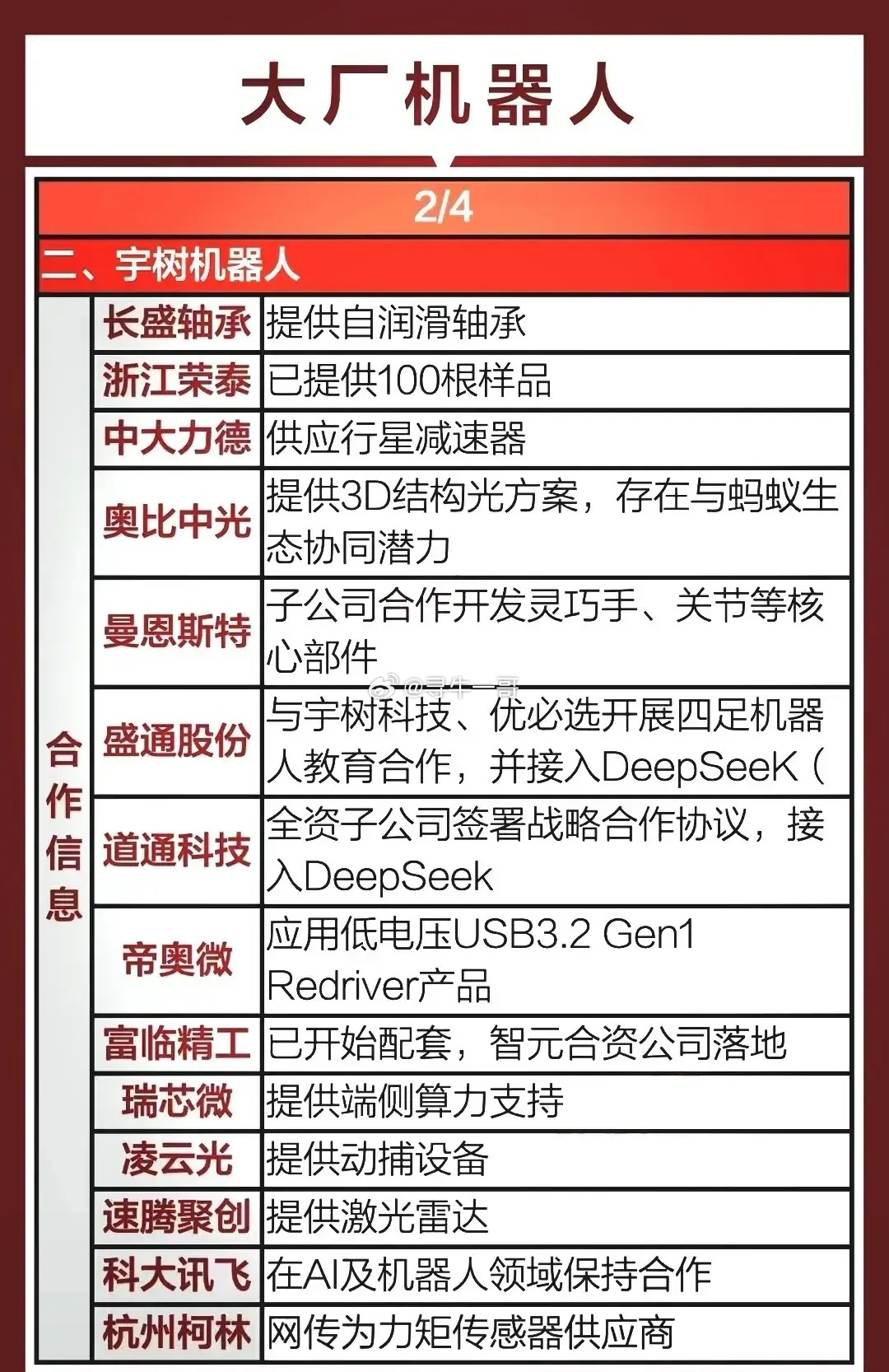 大厂机器人

2/4

二、宇树机器人

| 合作信息 | 长盛轴承 | 提供自润滑轴承 |
|---|---|---|
| | 浙江荣泰 | 已提供100根样品 |
| | 中大力德 | 供应行星减速器 |
| | 奥比中光 | 提供3D结构光方案，存在与蚂蚁生态协同潜力 |
| | 曼恩斯特 | 子公司合作开发灵巧手、关节等核心部件 |
| | 盛通股份 | 与宇树科技、优必选开展四足机器人教育合作，并接入DeepSeeK（ |
| | 道通科技 | 全资子公司签署战略合作协议，接入DeepSeek |
| | 帝奥微 | 应用低电压USB3.2 Gen1 Redriver产品 |
| | 富临精工 | 已开始配套，智元合资公司落地 |
| | 瑞芯微 | 提供端侧算力支持 |
| | 凌云光 | 提供动捕设备 |
| | 速腾聚创 | 提供激光雷达 |
| | 科大讯飞 | 在AI及机器人领域保持合作 |
| | 杭州柯林 | 网传为力矩传感器供应商 |

@寻牛一哥